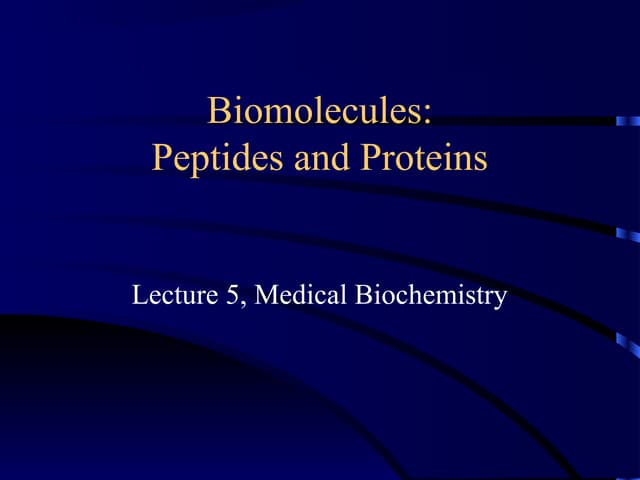 Biomolecules:
Peptides and Proteins

Lecture 5, Medical Biochemistry